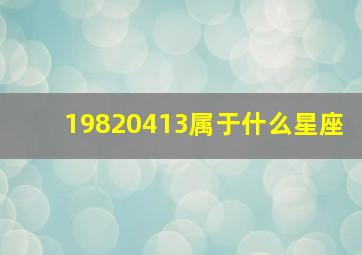 19820413属于什么星座